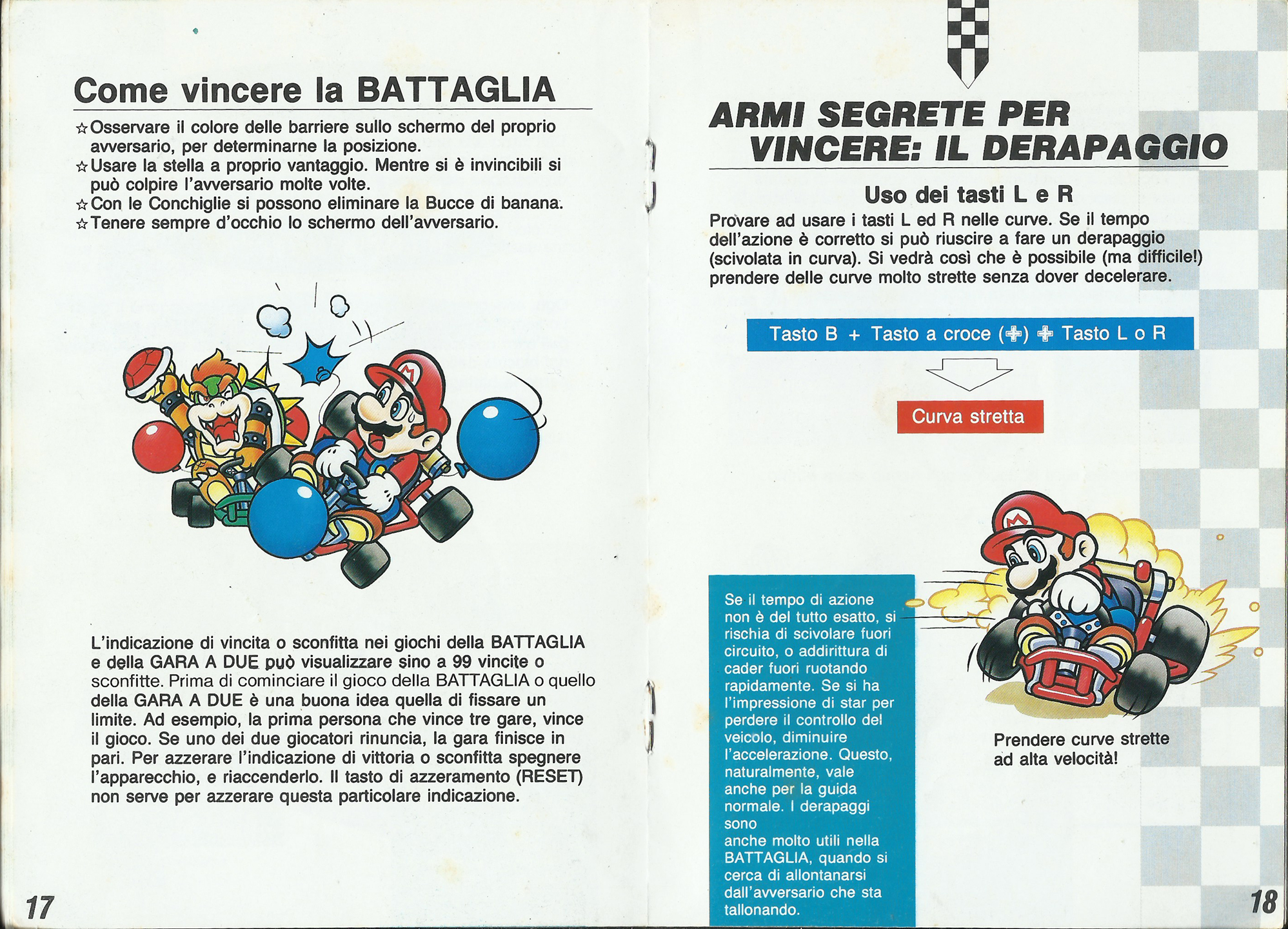 Come vincere la BATTAGLIA

☆Osservare il colore delle barriere sullo schermo del proprio avversario, per determinarne la posizione.
☆Usare la stella a proprio vantaggio. Mentre si è invincibili si può colpire l'avversario molte volte.
☆Con le Conchiglie si possono eliminare la Bucce di banana.
☆Tenere sempre d'occhio lo schermo dell'avversario.

L'indicazione di vincita o sconfitta nei giochi della BATTAGLIA e della GARA A DUE può visualizzare sino a 99 vincite o sconfitte. Prima di cominciare il gioco della BATTAGLIA o quello della GARA A DUE è una buona idea quella di fissare un limite. Ad esempio, la prima persona che vince tre gare, vince il gioco. Se uno dei due giocatori rinuncia, la gara finisce in pari. Per azzerare l'indicazione di vittoria o sconfitta spegnere l'apparecchio, e riaccenderlo. Il tasto di azzeramento (RESET) non serve per azzerare questa particolare indicazione.

17

ARMI SEGRETE PER VINCERE: IL DERAPAGGIO

Uso dei tasti L e R

Provare ad usare i tasti L ed R nelle curve. Se il tempo dell'azione è corretto si può riuscire a fare un derapaggio (scivolata in curva). Si vedrà così che è possibile (ma difficile!) prendere delle curve molto strette senza dover decelerare.

Tasto B + Tasto a croce (✚) ✚ Tasto L o R

Curva stretta

Se il tempo di azione non è del tutto esatto, si rischia di scivolare fuori circuito, o addirittura di cader fuori ruotando rapidamente. Se si ha l'impressione di star per perdere il controllo del veicolo, diminuire l'accelerazione. Questo, naturalmente, vale anche per la guida normale. I derapaggi sono anche molto utili nella BATTAGLIA, quando si cerca di allontanarsi dall'avversario che sta tallonando.

Prendere curve strette ad alta velocità!

18